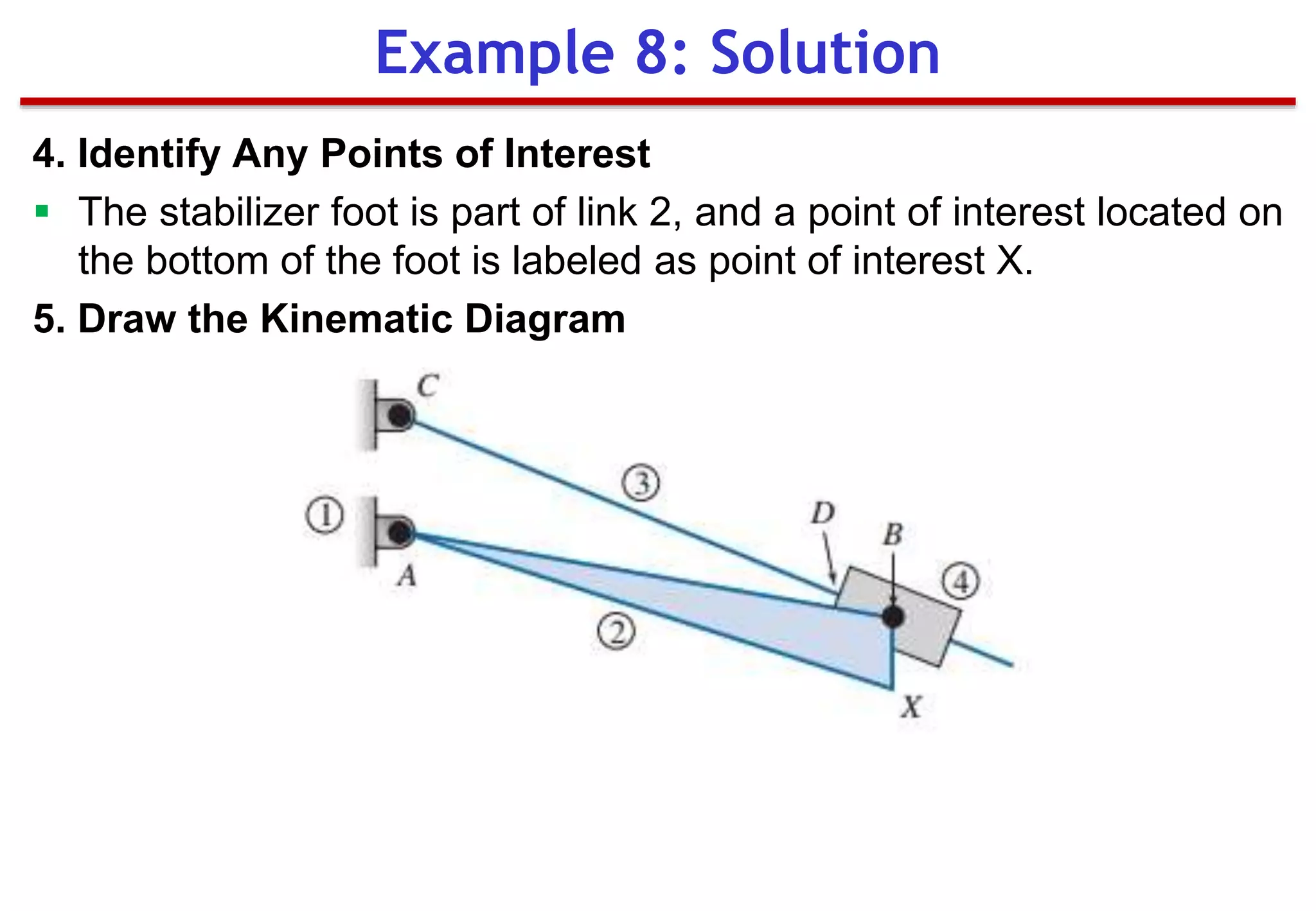 Example 8: Solution

4. Identify Any Points of Interest

▪ The stabilizer foot is part of link 2, and a point of interest located on the bottom of the foot is labeled as point of interest X.

5. Draw the Kinematic Diagram

C
③
①
D
B
④
A
②
X